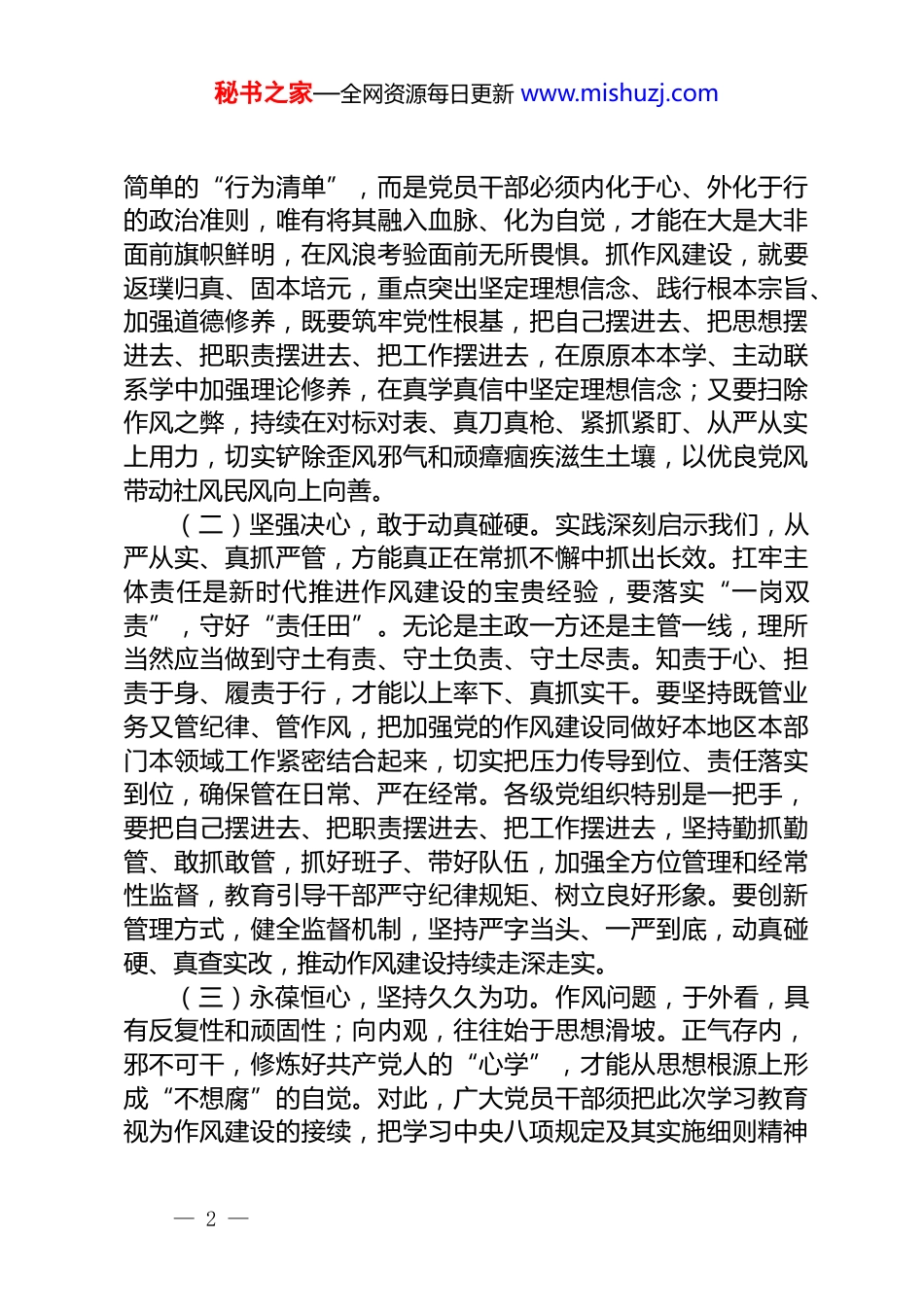 秘书之家—全网资源每日更新 www.mishuzj.com

简单的“行为清单”，而是党员干部必须内化于心、外化于行的政治准则，唯有将其融入血脉、化为自觉，才能在大是大非面前旗帜鲜明，在风浪考验面前无所畏惧。抓作风建设，就要返璞归真、固本培元，重点突出坚定理想信念、践行根本宗旨、加强道德修养，既要筑牢党性根基，把自己摆进去、把思想摆进去、把职责摆进去、把工作摆进去，在原原本本学、主动联系学中加强理论修养，在真学真信中坚定理想信念；又要扫除作风之弊，持续在对标对表、真刀真枪、紧抓紧盯、从严从实上用力，切实铲除歪风邪气和顽瘴痼疾滋生土壤，以优良党风带动社风民风向上向善。

（二）坚强决心，敢于动真碰硬。实践深刻启示我们，从严从实、真抓严管，方能真正在常抓不懈中抓出长效。扛牢主体责任是新时代推进作风建设的宝贵经验，要落实“一岗双责”，守好“责任田”。无论是主政一方还是主管一线，理所当然应当做到守土有责、守土负责、守土尽责。知责于心、担责于身、履责于行，才能以上率下、真抓实干。要坚持既管业务又管纪律、管作风，把加强党的作风建设同做好本地区本部门本领域工作紧密结合起来，切实把压力传导到位、责任落实到位，确保管在日常、严在经常。各级党组织特别是一把手，要把自己摆进去、把职责摆进去、把工作摆进去，坚持勤抓勤管、敢抓敢管，抓好班子、带好队伍，加强全方位管理和经常性监督，教育引导干部严守纪律规矩、树立良好形象。要创新管理方式，健全监督机制，坚持严字当头、一严到底，动真碰硬、真查实改，推动作风建设持续走深走实。

（三）永葆恒心，坚持久久为功。作风问题，于外看，具有反复性和顽固性；向内观，往往始于思想滑坡。正气存内，邪不可干，修炼好共产党人的“心学”，才能从思想根源上形成“不想腐”的自觉。对此，广大党员干部须把此次学习教育视为作风建设的接续，把学习中央八项规定及其实施细则精神

— 2 —